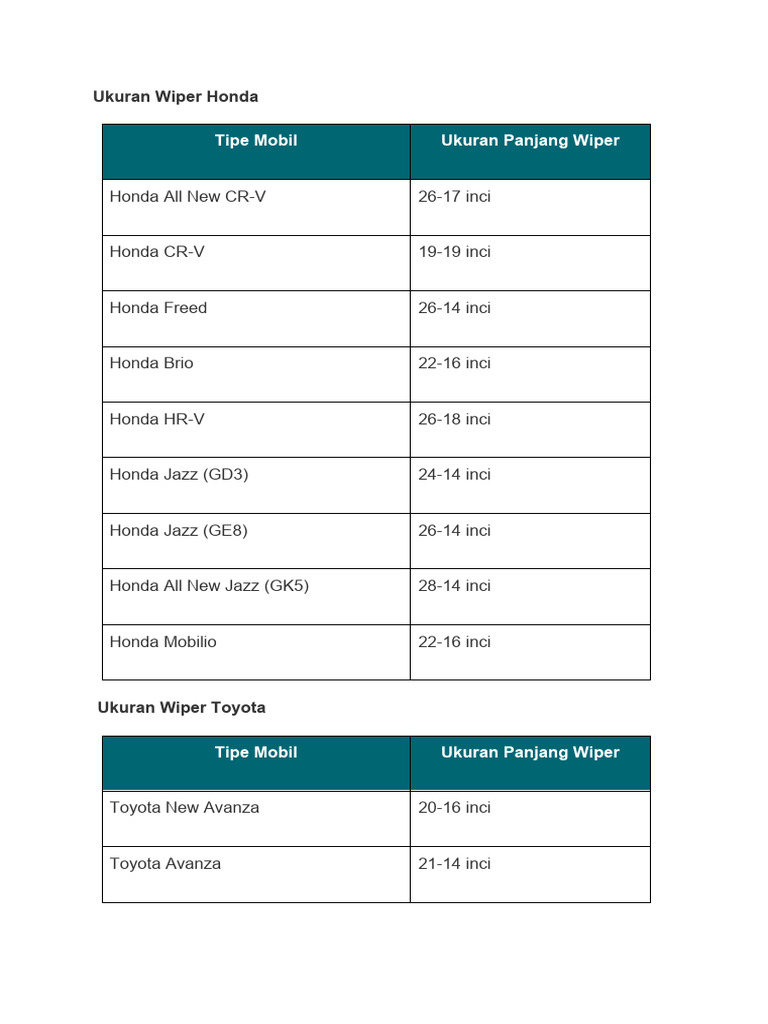 Ukuran Wiper Honda

| Tipe Mobil | Ukuran Panjang Wiper |
|---|---|
| Honda All New CR-V | 26-17 inci |
| Honda CR-V | 19-19 inci |
| Honda Freed | 26-14 inci |
| Honda Brio | 22-16 inci |
| Honda HR-V | 26-18 inci |
| Honda Jazz (GD3) | 24-14 inci |
| Honda Jazz (GE8) | 26-14 inci |
| Honda All New Jazz (GK5) | 28-14 inci |
| Honda Mobilio | 22-16 inci |

Ukuran Wiper Toyota

| Tipe Mobil | Ukuran Panjang Wiper |
|---|---|
| Toyota New Avanza | 20-16 inci |
| Toyota Avanza | 21-14 inci |